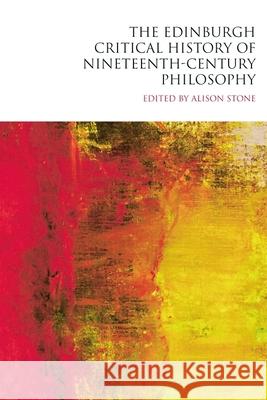 THE EDINBURGH CRITICAL HISTORY OF NINETEENTH-CENTURY PHILOSOPHY

EDITED BY ALISON STONE

Kraina Książek